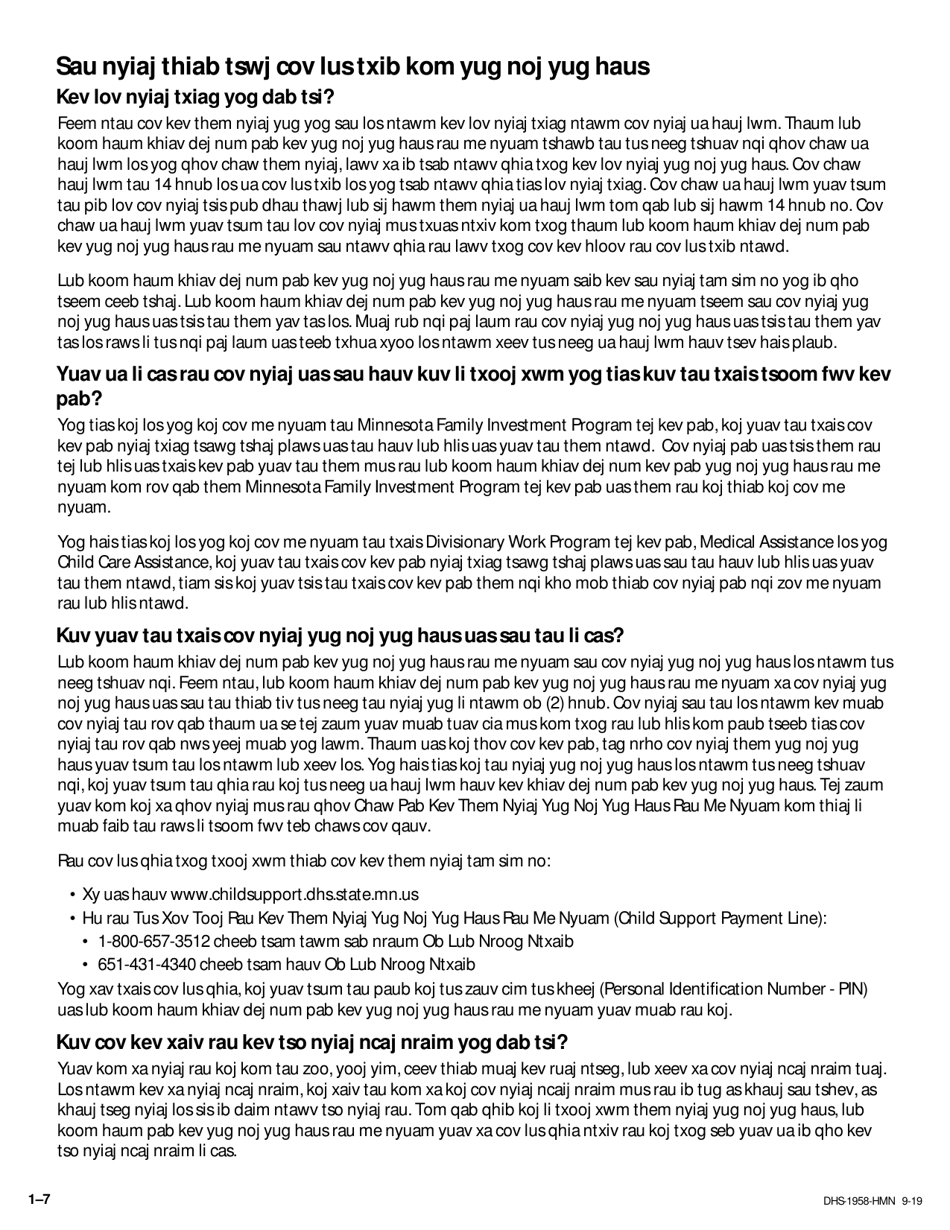 Sau nyiaj thiab tswj cov lus txib kom yug noj yug haus

Kev lov nyiaj txiag yog dab tsi?

Feem ntau cov kev them nyiaj yug yog sau los ntawm kev lov nyiaj txiag ntawm cov nyiaj ua hauj lwm. Thaum lub koom haum khiav dej num pab kev yug noj yug haus rau me nyuam tshawb tau tus neeg tshuav nqi qhov chaw ua hauj lwm los yog qhov chaw them nyiaj, lawv xa ib tsab ntawv qhia txog kev lov nyiaj yug noj yug haus. Cov chaw hauj lwm tau 14 hnub los ua cov lus txib los yog tsab ntawv qhia tias lov nyiaj txiag. Cov chaw ua hauj lwm yuav tsum tau pib lov cov nyiaj tsis pub dhau thawj lub sij hawm them nyiaj ua hauj lwm tom qab lub sij hawm 14 hnub no. Cov chaw ua hauj lwm yuav tsum tau lov cov nyiaj mus txuas ntxiv kom txog thaum lub koom haum khiav dej num pab kev yug noj yug haus rau me nyuam sau ntawv qhia rau lawv txog cov kev hloov rau cov lus txib ntawd.

Lub koom haum khiav dej num pab kev yug noj yug haus rau me nyuam saib kev sau nyiaj tam sim no yog ib qho tseem ceeb tshaj. Lub koom haum khiav dej num pab kev yug noj yug haus rau me nyuam tseem sau cov nyiaj yug noj yug haus uas tsis tau them yav tas los. Muaj rub nqi paj laum rau cov nyiaj yug noj yug haus uas tsis tau them yav tas los raws li tus nqi paj laum uas teeb txhua xyoo los ntawm xeev tus neeg ua hauj lwm hauv tsev hais plaub.

Yuav ua li cas rau cov nyiaj uas sau hauv kuv li txooj xwm yog tias kuv tau txais tsoom fwv kev pab?

Yog tias koj los yog koj cov me nyuam tau Minnesota Family Investment Program tej kev pab, koj yuav tau txais cov kev pab nyiaj txiag tsawg tshaj plaws uas tau hauv lub hlis uas yuav tau them ntawd. Cov nyiaj pab uas tsis them rau tej lub hlis uas txais kev pab yuav tau them mus rau lub koom haum khiav dej num kev pab yug noj yug haus rau me nyuam kom rov qab them Minnesota Family Investment Program tej kev pab uas them rau koj thiab koj cov me nyuam.

Yog hais tias koj los yog koj cov me nyuam tau txais Divisionary Work Program tej kev pab, Medical Assistance los yog Child Care Assistance, koj yuav tau txais cov kev pab nyiaj txiag tsawg tshaj plaws uas sau tau hauv lub hlis uas yuav tau them ntawd, tiam sis koj yuav tsis tau txais cov kev pab them nqi kho mob thiab cov nyiaj pab nqi zov me nyuam rau lub hlis ntawd.

Kuv yuav tau txais cov nyiaj yug noj yug haus uas sau tau li cas?

Lub koom haum khiav dej num pab kev yug noj yug haus rau me nyuam sau cov nyiaj yug noj yug haus los ntawm tus neeg tshuav nqi. Feem ntau, lub koom haum khiav dej num pab kev yug noj yug haus rau me nyuam xa cov nyiaj yug noj yug haus uas sau tau thiab tiv tus neeg tau nyiaj yug li ntawm ob (2) hnub. Cov nyiaj sau tau los ntawm kev muab cov nyiaj tau rov qab thaum ua se tej zaum yuav muab tuav cia mus kom txog rau lub hlis kom paub tseeb tias cov nyiaj tau rov qab nws yeej muab yog lawm. Thaum uas koj thov cov kev pab, tag nrho cov nyiaj them yug noj yug haus yuav tsum tau los ntawm lub xeev los. Yog hais tias koj tau nyiaj yug noj yug haus los ntawm tus neeg tshuav nqi, koj yuav tsum tau qhia rau koj tus neeg ua hauj lwm hauv kev khiav dej num pab kev yug noj yug haus. Tej zaum yuav kom koj xa qhov nyiaj mus rau qhov Chaw Pab Kev Them Nyiaj Yug Noj Yug Haus Rau Me Nyuam kom thiaj li muab faib tau raws li tsoom fwv teb chaws cov qauv.

Rau cov lus qhia txog txooj xwm thiab cov kev them nyiaj tam sim no:

• Xy uas hauv www.childsupport.dhs.state.mn.us
• Hu rau Tus Xov Tooj Rau Kev Them Nyiaj Yug Noj Yug Haus Rau Me Nyuam (Child Support Payment Line):
• 1-800-657-3512 cheeb tsam tawm sab nraum Ob Lub Nroog Ntxaib
• 651-431-4340 cheeb tsam hauv Ob Lub Nroog Ntxaib

Yog xav txais cov lus qhia, koj yuav tsum tau paub koj tus zauv cim tus kheej (Personal Identification Number - PIN) uas lub koom haum khiav dej num pab kev yug noj yug haus rau me nyuam yuav muab rau koj.

Kuv cov kev xaiv rau kev tso nyiaj ncaj nraim yog dab tsi?

Yuav kom xa nyiaj rau koj kom tau zoo, yooj yim, ceev thiab muaj kev ruaj ntseg, lub xeev xa cov nyiaj ncaj nraim tuaj. Los ntawm kev xa nyiaj ncaj nraim, koj xaiv tau kom xa koj cov nyiaj ncaij nraim mus rau ib tug as khauj sau tshev, as khauj tseg nyiaj los sis ib daim ntawv tso nyiaj rau. Tom qab qhib koj li txooj xwm them nyiaj yug noj yug haus, lub koom haum pab kev yug noj yug haus rau me nyuam yuav xa cov lus qhia ntxiv rau koj txog seb yuav ua ib qho kev tso nyiaj ncaj nraim li cas.

1–7

DHS-1958-HMN 9-19